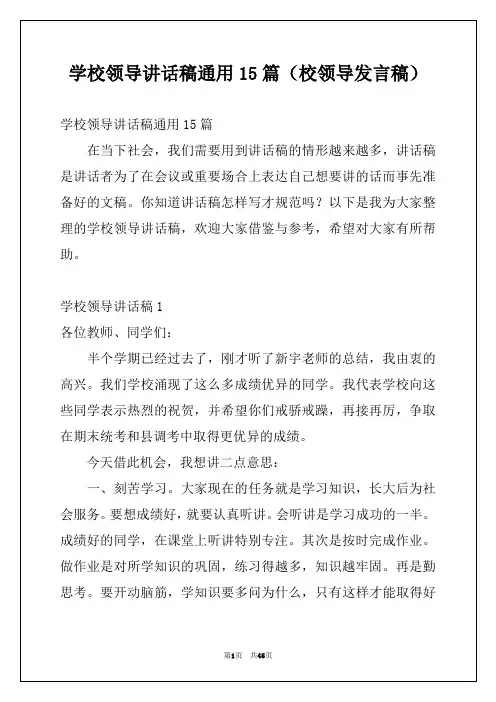 学校领导讲话稿通用15篇（校领导发言稿）

学校领导讲话稿通用15篇

在当下社会，我们需要用到讲话稿的情形越来越多，讲话稿是讲话者为了在会议或重要场合上表达自己想要讲的话而事先准备好的文稿。你知道讲话稿怎样写才规范吗？以下是我为大家整理的学校领导讲话稿，欢迎大家借鉴与参考，希望对大家有所帮助。

学校领导讲话稿1

各位教师、同学们：

半个学期已经过去了，刚才听了新宇老师的总结，我由衷的高兴。我们学校涌现了这么多成绩优异的同学。我代表学校向这些同学表示热烈的祝贺，并希望你们戒骄戒躁，再接再厉，争取在期末统考和县调考中取得更优异的成绩。

今天借此机会，我想讲二点意思：

一、刻苦学习。大家现在的任务就是学习知识，长大后为社会服务。要想成绩好，就要认真听讲。会听讲是学习成功的一半。成绩好的同学，在课堂上听讲特别专注。其次是按时完成作业。做作业是对所学知识的巩固，练习得越多，知识越牢固。再是勤思考。要开动脑筋，学知识要多问为什么，只有这样才能取得好

第1页 共46页